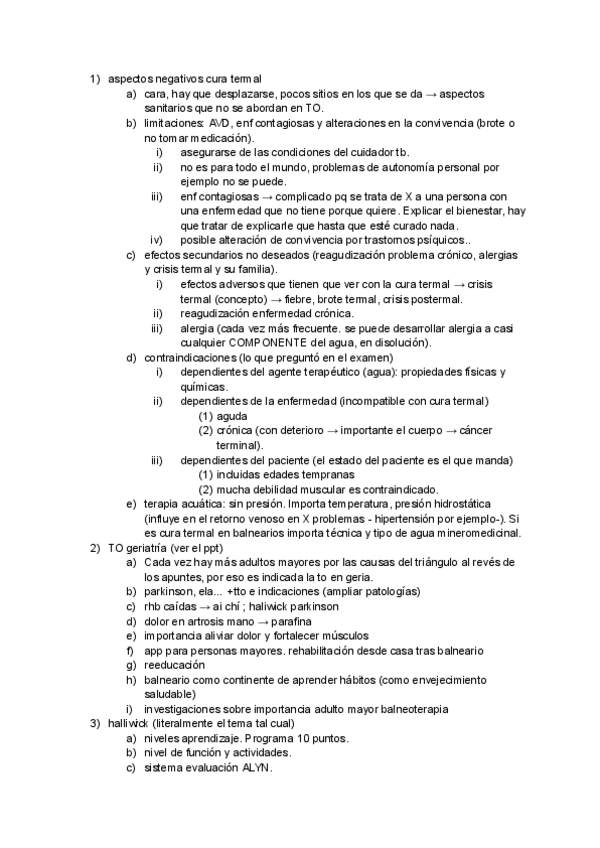 1) aspectos negativos cura termal
a) cara, hay que desplazarse, pocos sitios en los que se da → aspectos sanitarios que no se abordan en TO.
b) limitaciones: AVD, enf contagiosas y alteraciones en la convivencia (brote o no tomar medicación).
i) asegurarse de las condiciones del cuidador tb.
ii) no es para todo el mundo, problemas de autonomía personal por ejemplo no se puede.
iii) enf contagiosas → complicado pq se trata de X a una persona con una enfermedad que no tiene porque quiere. Explicar el bienestar, hay que tratar de explicarle que hasta que esté curado nada.
iv) posible alteración de convivencia por trastornos psíquicos..
c) efectos secundarios no deseados (reagudización problema crónico, alergias y crisis termal y su familia).
i) efectos adversos que tienen que ver con la cura termal → crisis termal (concepto) → fiebre, brote termal, crisis postermal.
ii) reagudización enfermedad crónica.
iii) alergia (cada vez más frecuente. se puede desarrollar alergia a casi cualquier COMPONENTE del agua, en disolución).
d) contraindicaciones (lo que preguntó en el examen)
i) dependientes del agente terapéutico (agua): propiedades físicas y químicas.
ii) dependientes de la enfermedad (incompatible con cura termal)
(1) aguda
(2) crónica (con deterioro → importante el cuerpo → cáncer terminal).
iii) dependientes del paciente (el estado del paciente es el que manda)
(1) incluidas edades tempranas
(2) mucha debilidad muscular es contraindicado.
e) terapia acuática: sin presión. Importa temperatura, presión hidrostática (influye en el retorno venoso en X problemas - hipertensión por ejemplo-). Si es cura termal en balnearios importa técnica y tipo de agua mineromedicinal.
2) TO geriatría (ver el ppt)
a) Cada vez hay más adultos mayores por las causas del triángulo al revés de los apuntes, por eso es indicada la to en geria.
b) parkinson, ela... +tto e indicaciones (ampliar patologías)
c) rhb caídas → ai chí ; haliwick parkinson
d) dolor en artrosis mano → parafina
e) importancia aliviar dolor y fortalecer músculos
f) app para personas mayores. rehabilitación desde casa tras balneario
g) reeducación
h) balneario como continente de aprender hábitos (como envejecimiento saludable)
i) investigaciones sobre importancia adulto mayor balneoterapia
3) halliwick (literalmente el tema tal cual)
a) niveles aprendizaje. Programa 10 puntos.
b) nivel de función y actividades.
c) sistema evaluación ALYN.